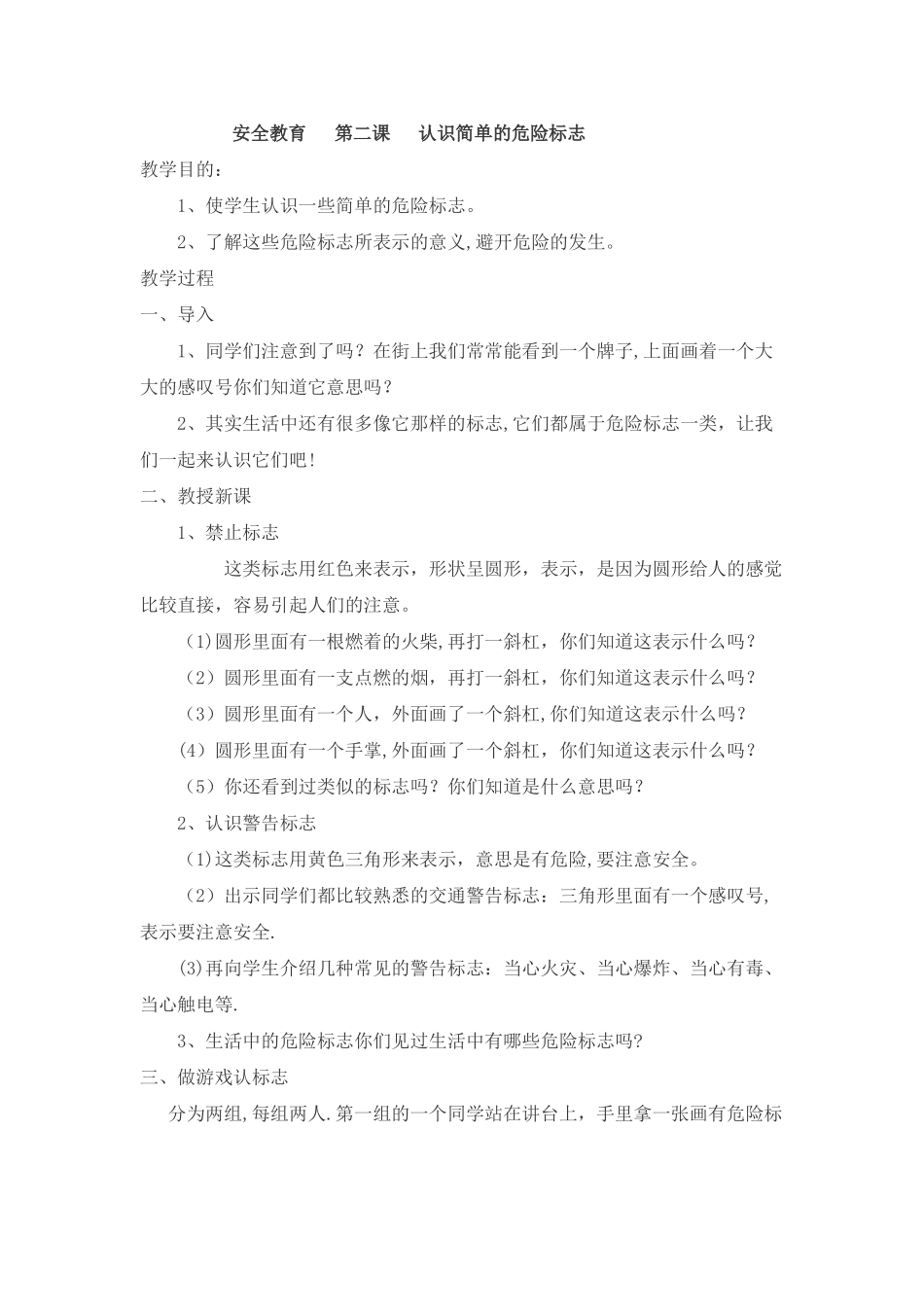 安全教育　第二课　认识简单的危险标志

教学目的：

1、使学生认识一些简单的危险标志。

2、了解这些危险标志所表示的意义,避开危险的发生。

教学过程

一、导入

1、同学们注意到了吗？在街上我们常常能看到一个牌子,上面画着一个大大的感叹号你们知道它意思吗？

2、其实生活中还有很多像它那样的标志,它们都属于危险标志一类，让我们一起来认识它们吧！

二、教授新课

1、禁止标志

这类标志用红色来表示，形状呈圆形，表示，是因为圆形给人的感觉比较直接，容易引起人们的注意。

(1)圆形里面有一根燃着的火柴,再打一斜杠，你们知道这表示什么吗？

（2）圆形里面有一支点燃的烟，再打一斜杠，你们知道这表示什么吗？

（3）圆形里面有一个人，外面画了一个斜杠,你们知道这表示什么吗？

（4）圆形里面有一个手掌,外面画了一个斜杠，你们知道这表示什么吗？

（5）你还看到过类似的标志吗？你们知道是什么意思吗？

2、认识警告标志

(1)这类标志用黄色三角形来表示，意思是有危险,要注意安全。

（2）出示同学们都比较熟悉的交通警告标志：三角形里面有一个感叹号,表示要注意安全.

(3)再向学生介绍几种常见的警告标志：当心火灾、当心爆炸、当心有毒、当心触电等.

3、生活中的危险标志你们见过生活中有哪些危险标志吗?

三、做游戏认标志

分为两组,每组两人.第一组的一个同学站在讲台上，手里拿一张画有危险标